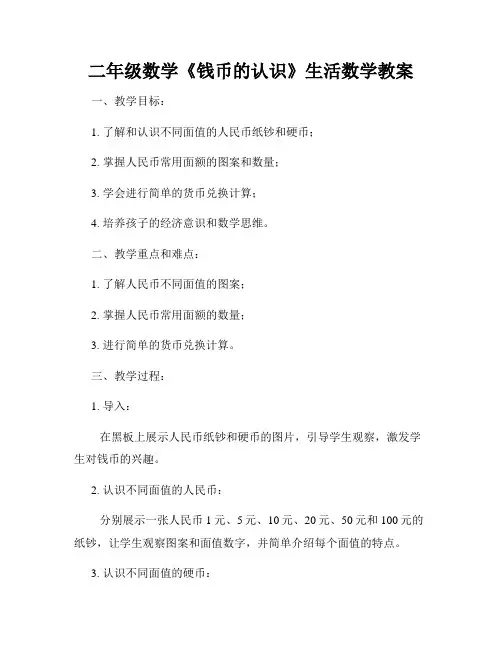 二年级数学《钱币的认识》生活数学教案

一、教学目标：

1. 了解和认识不同面值的人民币纸钞和硬币；

2. 掌握人民币常用面额的图案和数量；

3. 学会进行简单的货币兑换计算；

4. 培养孩子的经济意识和数学思维。

二、教学重点和难点：

1. 了解人民币不同面值的图案；

2. 掌握人民币常用面额的数量；

3. 进行简单的货币兑换计算。

三、教学过程：

1. 导入：

在黑板上展示人民币纸钞和硬币的图片，引导学生观察，激发学生对钱币的兴趣。

2. 认识不同面值的人民币：

分别展示一张人民币 1 元、5 元、10 元、20 元、50 元和 100 元的纸钞，让学生观察图案和面值数字，并简单介绍每个面值的特点。

3. 认识不同面值的硬币：